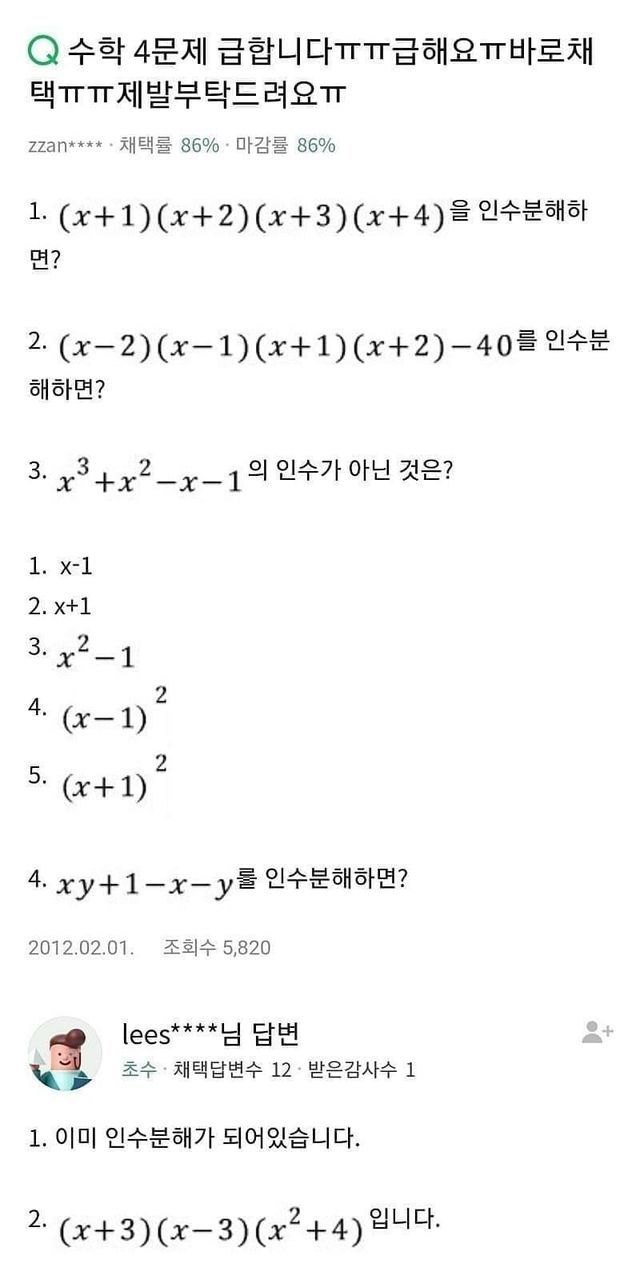 Q 수학 4문제 급합니다ㅠㅠ급해요ㅠ바로채택ㅠㅠ제발부탁드려요ㅠ

zzan**** · 채택률 86% · 마감률 86%

1. $(x+1)(x+2)(x+3)(x+4)$을 인수분해하면?

2. $(x-2)(x-1)(x+1)(x+2)-40$를 인수분해하면?

3. $x^3+x^2-x-1$의 인수가 아닌 것은?

1. x-1
2. x+1
3. $x^2-1$
4. $(x-1)^2$
5. $(x+1)^2$

4. $xy+1-x-y$를 인수분해하면?

2012.02.01. 조회수 5,820

lees****님 답변
초수 · 채택답변수 12 · 받은감사수 1

1. 이미 인수분해가 되어있습니다.

2. $(x+3)(x-3)(x^2+4)$입니다.